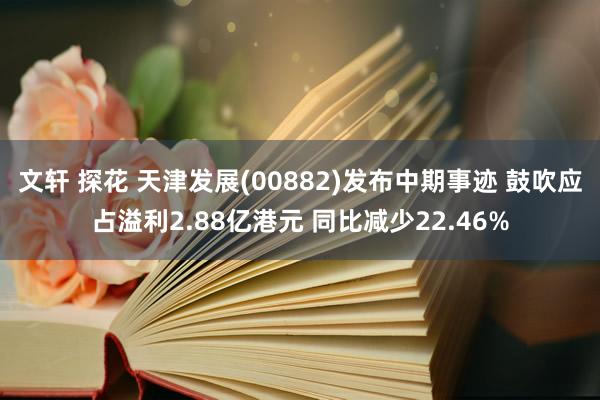 文轩 探花 天津发展(00882)发布中期事迹 鼓吹应占溢利2.88亿港元 同比减少22.46%